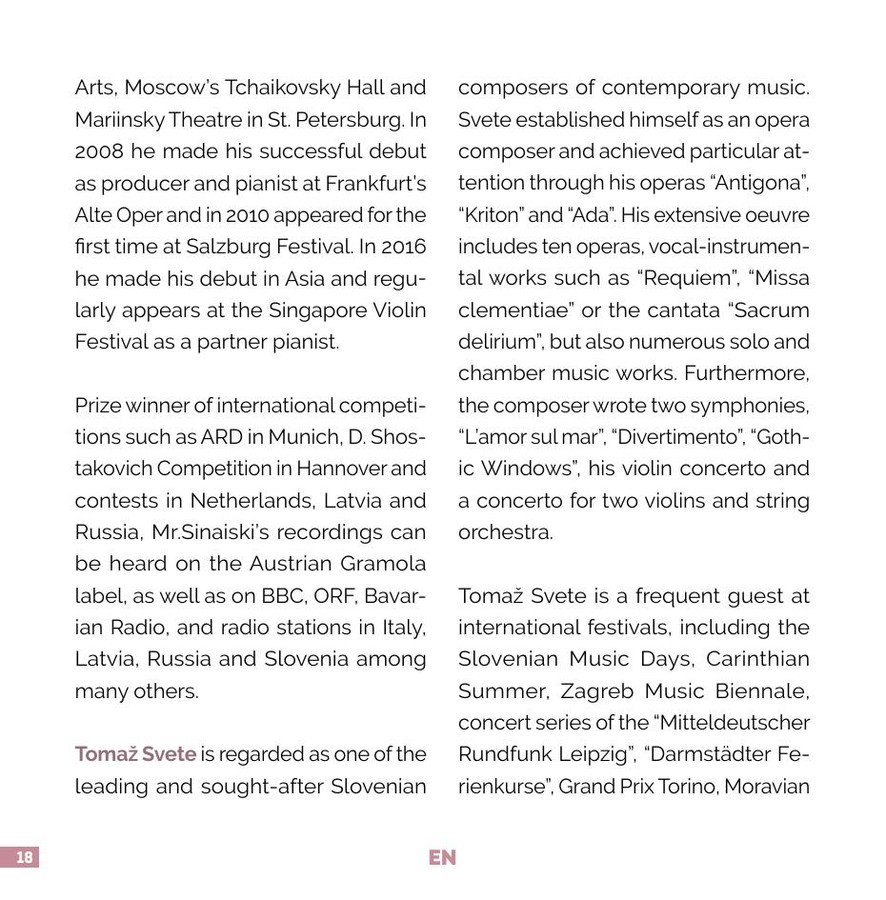 Arts, Moscow's Tchaikovsky Hall and Mariinsky Theatre in St. Petersburg. In 2008 he made his successful debut as producer and pianist at Frankfurt's Alte Oper and in 2010 appeared for the first time at Salzburg Festival. In 2016 he made his debut in Asia and regularly appears at the Singapore Violin Festival as a partner pianist.

Prize winner of international competitions such as ARD in Munich, D. Shostakovich Competition in Hannover and contests in Netherlands, Latvia and Russia, Mr.Sinaiski's recordings can be heard on the Austrian Gramola label, as well as on BBC, ORF, Bavarian Radio, and radio stations in Italy, Latvia, Russia and Slovenia among many others.

Tomaž Svete is regarded as one of the leading and sought-after Slovenian composers of contemporary music. Svete established himself as an opera composer and achieved particular attention through his operas "Antigona", "Kriton" and "Ada". His extensive oeuvre includes ten operas, vocal-instrumental works such as "Requiem", "Missa clementiae" or the cantata "Sacrum delirium", but also numerous solo and chamber music works. Furthermore, the composer wrote two symphonies, "L'amor sul mar", "Divertimento", "Gothic Windows", his violin concerto and a concerto for two violins and string orchestra.

Tomaž Svete is a frequent guest at international festivals, including the Slovenian Music Days, Carinthian Summer, Zagreb Music Biennale, concert series of the "Mitteldeutscher Rundfunk Leipzig", "Darmstädter Ferienkurse", Grand Prix Torino, Moravian

18

EN